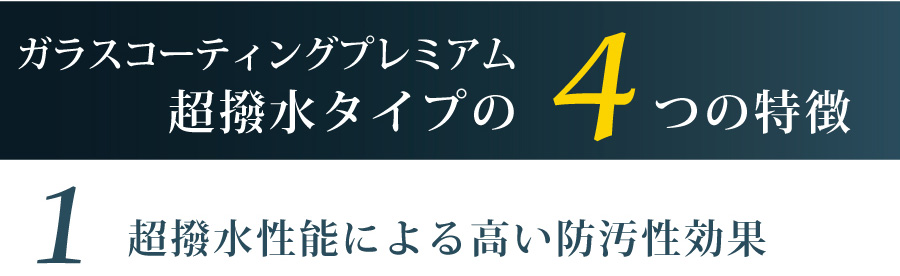 ガラスコーティングプレミアム
超撥水タイプの 4 つの特徴

1 超撥水性能による高い防汚性効果